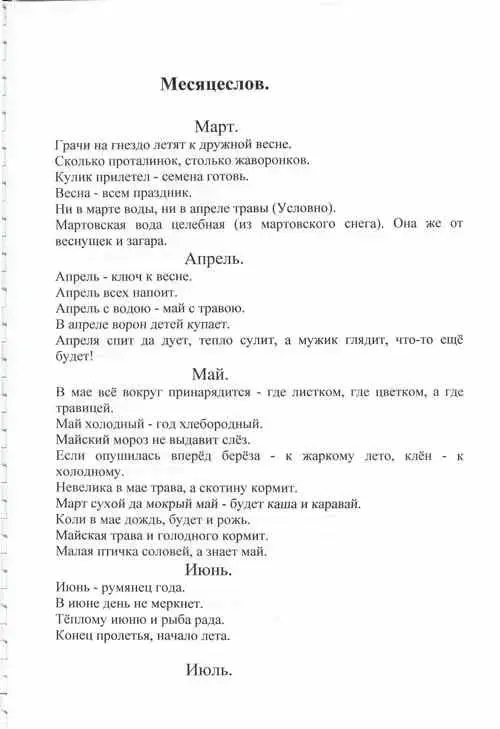 Месяцеслов.

Март.

Грачи на гнездо летят к дружной весне.
Сколько проталинок, столько жаворонков.
Кулик прилетел - семена готовь.
Весна - всем праздник.
Ни в марте воды, ни в апреле травы (Условно).
Мартовская вода целебная (из мартовского снега). Она же от веснушек и загара.

Апрель.

Апрель - ключ к весне.
Апрель всех напоит.
Апрель с водою - май с травою.
В апреле ворон детей купает.
Апреля спит да дует, тепло сулит, а мужик глядит, что-то ещё будет!

Май.

В мае всё вокруг принарядится - где листком, где цветком, а где травицей.
Май холодный - год хлебородный.
Майский мороз не выдавит слёз.
Если опушилась вперёд берёза - к жаркому лето, клён - к холодному.
Невелика в мае трава, а скотину кормит.
Март сухой да мокрый май - будет каша и каравай.
Коли в мае дождь, будет и рожь.
Майская трава и голодного кормит.
Малая птичка соловей, а знает май.

Июнь.

Июнь - румянец года.
В июне день не меркнет.
Тёплому июню и рыба рада.
Конец пролетья, начало лета.

Июль.